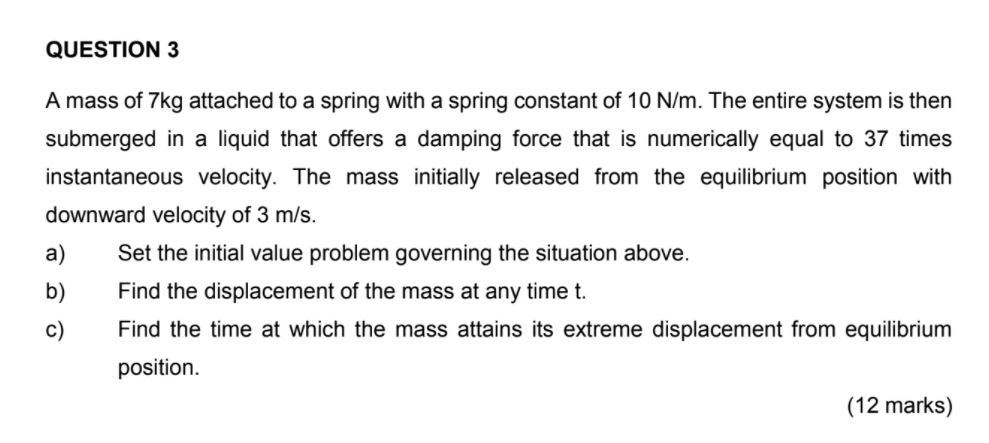 QUESTION 3

A mass of 7kg attached to a spring with a spring constant of 10 N/m. The entire system is then submerged in a liquid that offers a damping force that is numerically equal to 37 times instantaneous velocity. The mass initially released from the equilibrium position with downward velocity of 3 m/s.

a) Set the initial value problem governing the situation above.

b) Find the displacement of the mass at any time t.

c) Find the time at which the mass attains its extreme displacement from equilibrium position.

(12 marks)